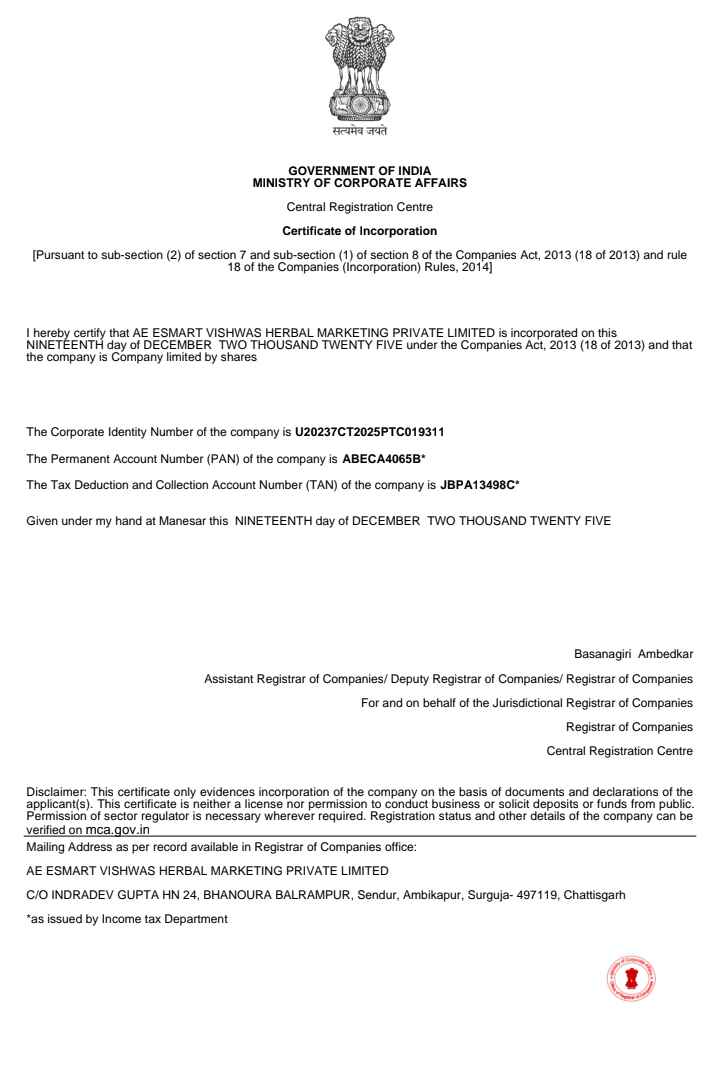 सत्यमेव जयते

GOVERNMENT OF INDIA
MINISTRY OF CORPORATE AFFAIRS

Central Registration Centre

Certificate of Incorporation

[Pursuant to sub-section (2) of section 7 and sub-section (1) of section 8 of the Companies Act, 2013 (18 of 2013) and rule 18 of the Companies (Incorporation) Rules, 2014]

I hereby certify that AE ESMART VISHWAS HERBAL MARKETING PRIVATE LIMITED is incorporated on this NINETEENTH day of DECEMBER TWO THOUSAND TWENTY FIVE under the Companies Act, 2013 (18 of 2013) and that the company is Company limited by shares

The Corporate Identity Number of the company is U20237CT2025PTC019311

The Permanent Account Number (PAN) of the company is ABECA4065B*

The Tax Deduction and Collection Account Number (TAN) of the company is JBPA13498C*

Given under my hand at Manesar this NINETEENTH day of DECEMBER TWO THOUSAND TWENTY FIVE

Basanagiri Ambedkar

Assistant Registrar of Companies/ Deputy Registrar of Companies/ Registrar of Companies

For and on behalf of the Jurisdictional Registrar of Companies

Registrar of Companies

Central Registration Centre

Disclaimer: This certificate only evidences incorporation of the company on the basis of documents and declarations of the applicant(s). This certificate is neither a license nor permission to conduct business or solicit deposits or funds from public. Permission of sector regulator is necessary wherever required. Registration status and other details of the company can be verified on mca.gov.in

Mailing Address as per record available in Registrar of Companies office:

AE ESMART VISHWAS HERBAL MARKETING PRIVATE LIMITED

C/O INDRADEV GUPTA HN 24, BHANOURA BALRAMPUR, Sendur, Ambikapur, Surguja- 497119, Chattisgarh

*as issued by Income tax Department